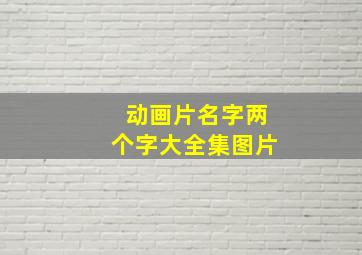 动画片名字两个字大全集图片